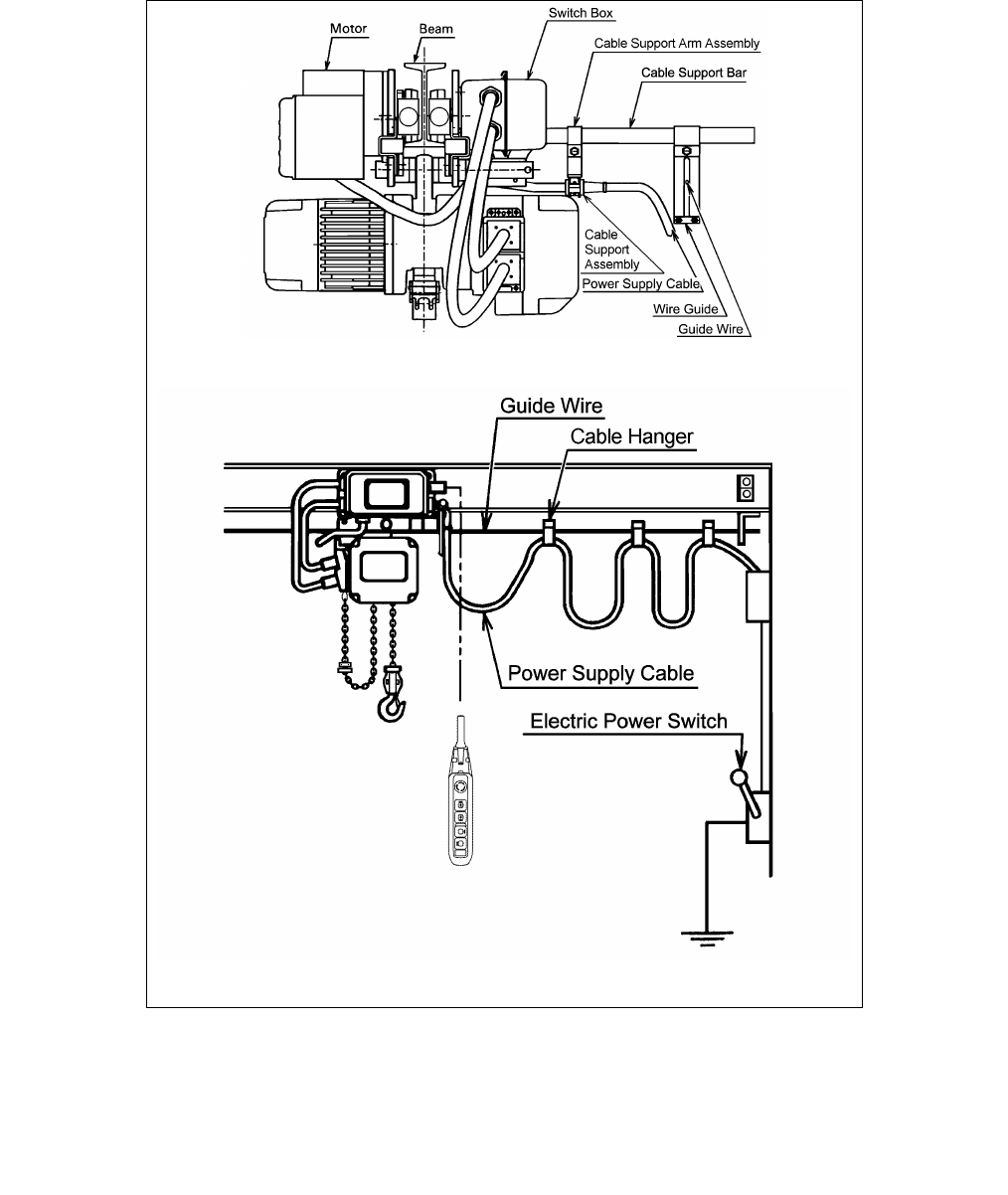 Motor
Beam
Switch Box
Cable Support Arm Assembly
Cable Support Bar
Cable Support Assembly
Power Supply Cable
Wire Guide
Guide Wire

Guide Wire
Cable Hanger
Power Supply Cable
Electric Power Switch